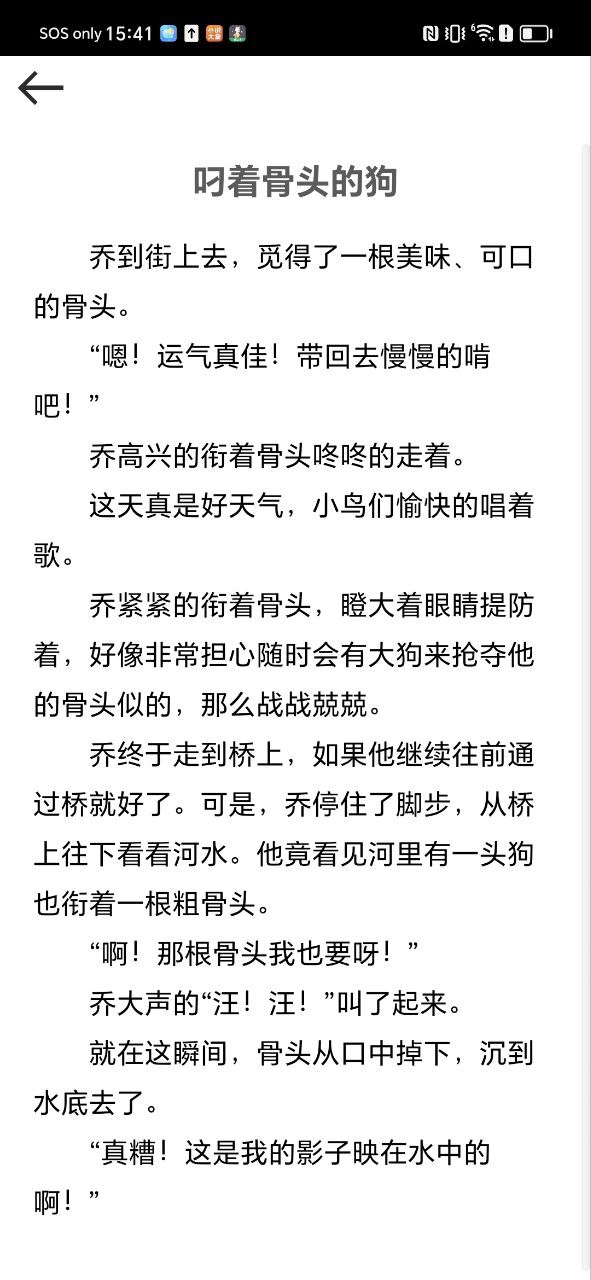 SOS only 15:41

叼着骨头的狗

乔到街上去，觅得了一根美味、可口的骨头。

“嗯！运气真佳！带回去慢慢的啃吧！”

乔高兴的衔着骨头咚咚的走着。

这天真是好天气，小鸟们愉快的唱着歌。

乔紧紧的衔着骨头，瞪大着眼睛提防着，好像非常担心随时会有大狗来抢夺他的骨头似的，那么战战兢兢。

乔终于走到桥上，如果他继续往前通过桥就好了。可是，乔停住了脚步，从桥上往下看看河水。他竟看见河里有一头狗也衔着一根粗骨头。

“啊！那根骨头我也要呀！”

乔大声的“汪！汪！”叫了起来。

就在这瞬间，骨头从口中掉下，沉到水底去了。

“真糟！这是我的影子映在水中的啊！”